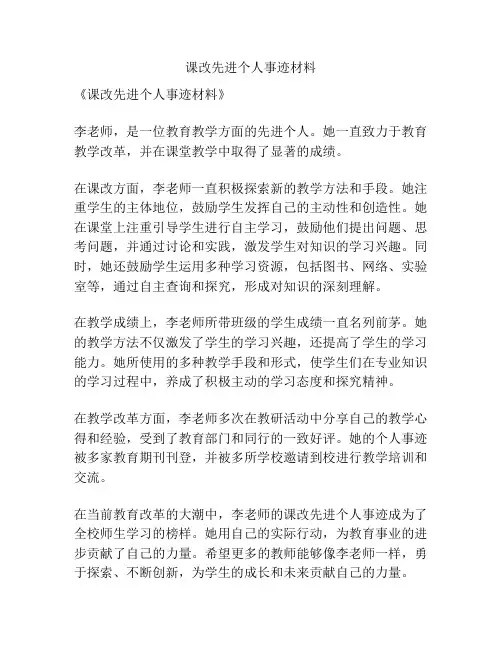 课改先进个人事迹材料

《课改先进个人事迹材料》

李老师，是一位教育教学方面的先进个人。她一直致力于教育教学改革，并在课堂教学中取得了显著的成绩。

在课改方面，李老师一直积极探索新的教学方法和手段。她注重学生的主体地位，鼓励学生发挥自己的主动性和创造性。她在课堂上注重引导学生进行自主学习，鼓励他们提出问题、思考问题，并通过讨论和实践，激发学生对知识的学习兴趣。同时，她还鼓励学生运用多种学习资源，包括图书、网络、实验室等，通过自主查询和探究，形成对知识的深刻理解。

在教学成绩上，李老师所带班级的学生成绩一直名列前茅。她的教学方法不仅激发了学生的学习兴趣，还提高了学生的学习能力。她所使用的多种教学手段和形式，使学生们在专业知识的学习过程中，养成了积极主动的学习态度和探究精神。

在教学改革方面，李老师多次在教研活动中分享自己的教学心得和经验，受到了教育部门和同行的一致好评。她的个人事迹被多家教育期刊刊登，并被多所学校邀请到校进行教学培训和交流。

在当前教育改革的大潮中，李老师的课改先进个人事迹成为了全校师生学习的榜样。她用自己的实际行动，为教育事业的进步贡献了自己的力量。希望更多的教师能够像李老师一样，勇于探索、不断创新，为学生的成长和未来贡献自己的力量。